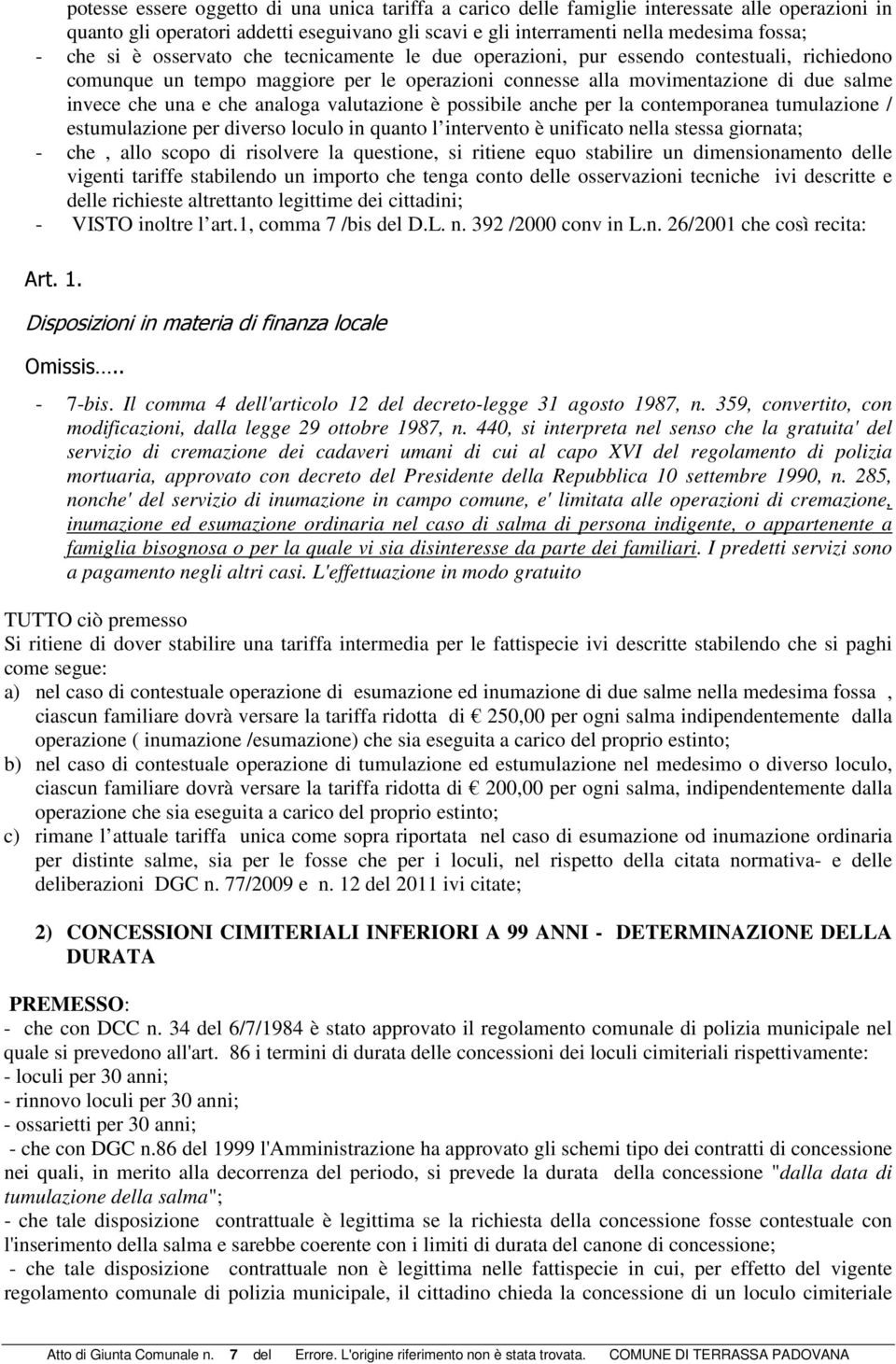 potesse essere oggetto di una unica tariffa a carico delle famiglie interessate alle operazioni in quanto gli operatori addetti eseguivano gli scavi e gli interramenti nella medesima fossa;
- che si è osservato che tecnicamente le due operazioni, pur essendo contestuali, richiedono comunque un tempo maggiore per le operazioni connesse alla movimentazione di due salme invece che una e che analoga valutazione è possibile anche per la contemporanea tumulazione / estumulazione per diverso loculo in quanto l'intervento è unificato nella stessa giornata;
- che , allo scopo di risolvere la questione, si ritiene equo stabilire un dimensionamento delle vigenti tariffe stabilendo un importo che tenga conto delle osservazioni tecniche ivi descritte e delle richieste altrettanto legittime dei cittadini;
- VISTO inoltre l'art.1, comma 7 /bis del D.L. n. 392 /2000 conv in L.n. 26/2001 che così recita:

Art. 1.

Disposizioni in materia di finanza locale

Omissis…..

- 7-bis. Il comma 4 dell'articolo 12 del decreto-legge 31 agosto 1987, n. 359, convertito, con modificazioni, dalla legge 29 ottobre 1987, n. 440, si interpreta nel senso che la gratuita' del servizio di cremazione dei cadaveri umani di cui al capo XVI del regolamento di polizia mortuaria, approvato con decreto del Presidente della Repubblica 10 settembre 1990, n. 285, nonche' del servizio di inumazione in campo comune, e' limitata alle operazioni di cremazione, inumazione ed esumazione ordinaria nel caso di salma di persona indigente, o appartenente a famiglia bisognosa o per la quale vi sia disinteresse da parte dei familiari. I predetti servizi sono a pagamento negli altri casi. L'effettuazione in modo gratuito

TUTTO ciò premesso
Si ritiene di dover stabilire una tariffa intermedia per le fattispecie ivi descritte stabilendo che si paghi come segue:
a) nel caso di contestuale operazione di esumazione ed inumazione di due salme nella medesima fossa , ciascun familiare dovrà versare la tariffa ridotta di € 250,00 per ogni salma indipendentemente dalla operazione ( inumazione /esumazione) che sia eseguita a carico del proprio estinto;
b) nel caso di contestuale operazione di tumulazione ed estumulazione nel medesimo o diverso loculo, ciascun familiare dovrà versare la tariffa ridotta di € 200,00 per ogni salma, indipendentemente dalla operazione che sia eseguita a carico del proprio estinto;
c) rimane l'attuale tariffa unica come sopra riportata nel caso di esumazione od inumazione ordinaria per distinte salme, sia per le fosse che per i loculi, nel rispetto della citata normativa- e delle deliberazioni DGC n. 77/2009 e n. 12 del 2011 ivi citate;

2) CONCESSIONI CIMITERIALI INFERIORI A 99 ANNI - DETERMINAZIONE DELLA DURATA

PREMESSO:
- che con DCC n. 34 del 6/7/1984 è stato approvato il regolamento comunale di polizia municipale nel quale si prevedono all'art. 86 i termini di durata delle concessioni dei loculi cimiteriali rispettivamente:
- loculi per 30 anni;
- rinnovo loculi per 30 anni;
- ossarietti per 30 anni;
- che con DGC n.86 del 1999 l'Amministrazione ha approvato gli schemi tipo dei contratti di concessione nei quali, in merito alla decorrenza del periodo, si prevede la durata della concessione "dalla data di tumulazione della salma";
- che tale disposizione contrattuale è legittima se la richiesta della concessione fosse contestuale con l'inserimento della salma e sarebbe coerente con i limiti di durata del canone di concessione;
- che tale disposizione contrattuale non è legittima nelle fattispecie in cui, per effetto del vigente regolamento comunale di polizia municipale, il cittadino chieda la concessione di un loculo cimiteriale

Atto di Giunta Comunale n. 7 del Errore. L'origine riferimento non è stata trovata. COMUNE DI TERRASSA PADOVANA